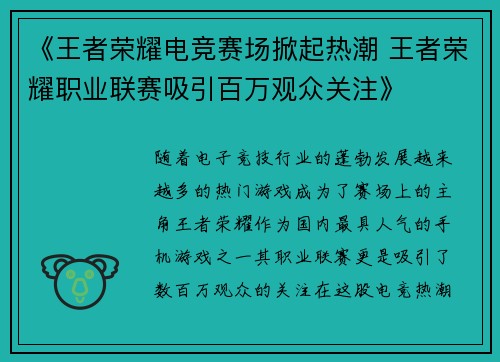 《王者荣耀电竞赛场掀起热潮 王者荣耀职业联赛吸引百万观众关注》

随着电子竞技行业的蓬勃发展越来越多的热门游戏成为了赛场上的主角王者荣耀作为国内最具人气的手机游戏之一其职业联赛更是吸引了数百万观众的关注在这股电竞热潮